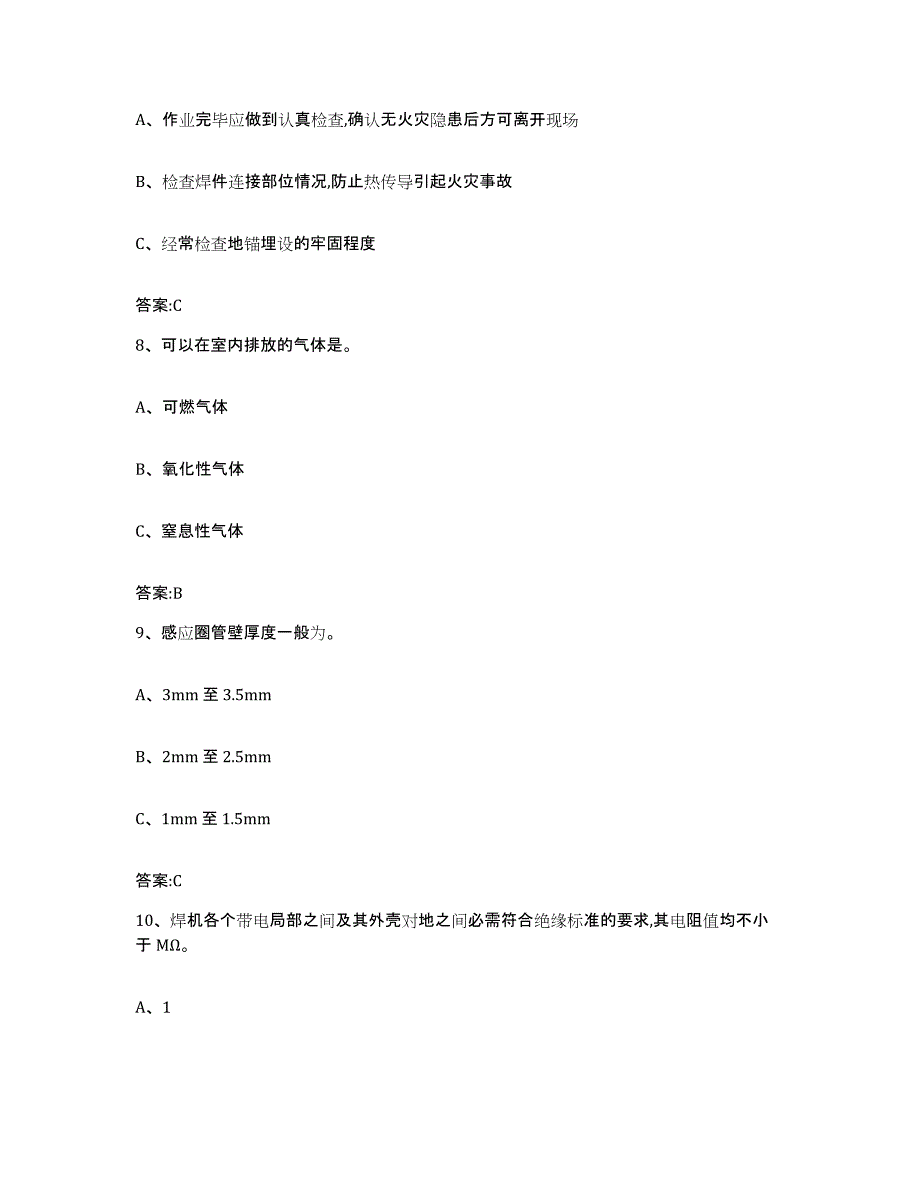 A、作业完毕应做到认真检查,确认无火灾隐患后方可离开现场

B、检查焊件连接部位情况,防止热传导引起火灾事故

C、经常检查地锚埋设的牢固程度

答案:C

8、可以在室内排放的气体是。

A、可燃气体

B、氧化性气体

C、窒息性气体

答案:B

9、感应圈管壁厚度一般为。

A、3mm 至 3.5mm

B、2mm 至 2.5mm

C、1mm 至 1.5mm

答案:C

10、焊机各个带电局部之间及其外壳对地之间必需符合绝缘标准的要求,其电阻值均不小于 MΩ。

A、1